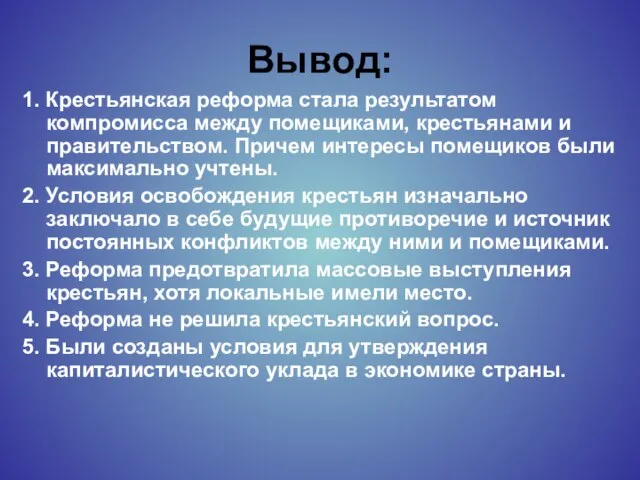 Вывод:

1. Крестьянская реформа стала результатом компромисса между помещиками, крестьянами и правительством. Причем интересы помещиков были максимально учтены.

2. Условия освобождения крестьян изначально заключало в себе будущие противоречие и источник постоянных конфликтов между ними и помещиками.

3. Реформа предотвратила массовые выступления крестьян, хотя локальные имели место.

4. Реформа не решила крестьянский вопрос.

5. Были созданы условия для утверждения капиталистического уклада в экономике страны.